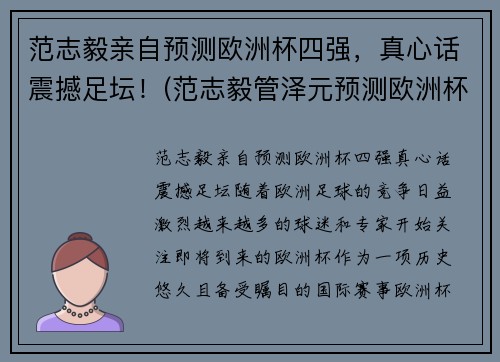 范志毅亲自预测欧洲杯四强，真心话震撼足坛！(范志毅管泽元预测欧洲杯

范志毅亲自预测欧洲杯四强真心话震撼足坛随着欧洲足球的竞争日益激烈越来越多的球迷和专家开始关注即将到来的欧洲杯作为一项历史悠久且备受瞩目的国际赛事欧洲杯